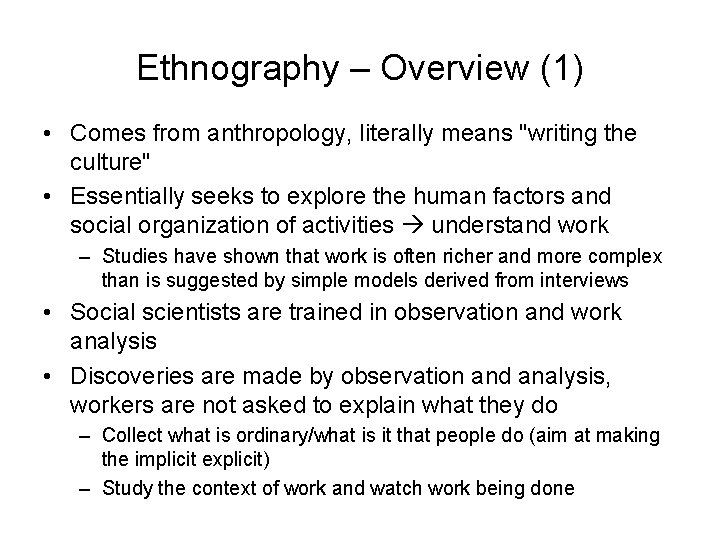 Ethnography – Overview (1)

• Comes from anthropology, literally means "writing the culture"

• Essentially seeks to explore the human factors and social organization of activities → understand work

– Studies have shown that work is often richer and more complex than is suggested by simple models derived from interviews

• Social scientists are trained in observation and work analysis

• Discoveries are made by observation and analysis, workers are not asked to explain what they do

– Collect what is ordinary/what is it that people do (aim at making the implicit explicit)

– Study the context of work and watch work being done